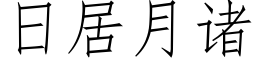 日居月诸